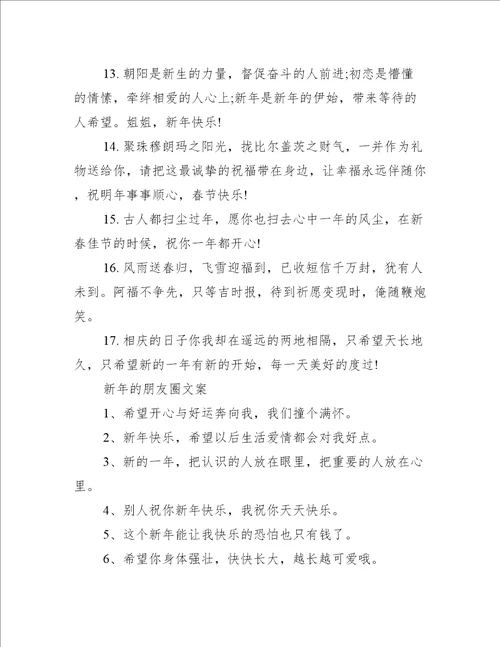 13. 朝阳是新生的力量，督促奋斗的人前进;初恋是懵懂的情愫，牵绊相爱的人心上;新年是新年的伊始，带来等待的人希望。姐姐，新年快乐!

14. 聚珠穆朗玛之阳光，拢比尔盖茨之财气，一并作为礼物送给你，请把这最诚挚的祝福带在身边，让幸福永远伴随你，祝明年事事顺心，春节快乐!

15. 古人都扫尘过年，愿你也扫去心中一年的风尘，在新春佳节的时候，祝你一年都开心!

16. 风雨送春归，飞雪迎福到，已收短信千万封，犹有人未到。阿福不争先，只等吉时报，待到祈愿变现时，俺随鞭炮笑。

17. 相庆的日子你我却在遥远的两地相隔，只希望天长地久，只希望新的一年有新的开始，每一天美好的度过!

新年的朋友圈文案

1、希望开心与好运奔向我，我们撞个满怀。

2、新年快乐，希望以后生活爱情都会对我好点。

3、新的一年，把认识的人放在眼里，把重要的人放在心里。

4、别人祝你新年快乐，我祝你天天快乐。

5、这个新年能让我快乐的恐怕也只有钱了。

6、希望你身体强壮，快快长大，越长越可爱哦。